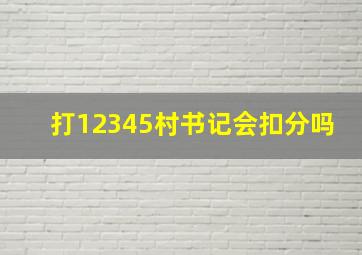 打12345村书记会扣分吗